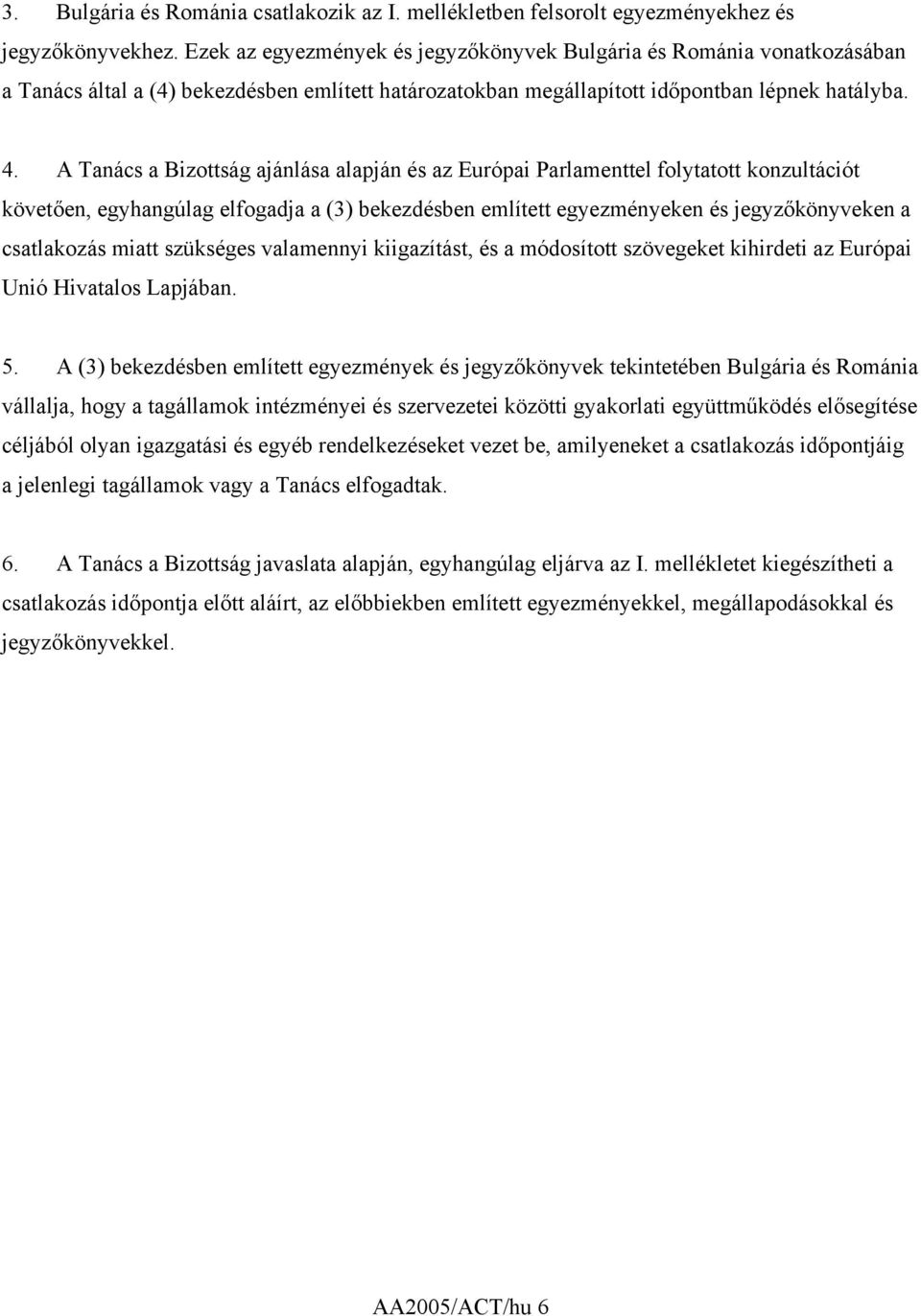 3. Bulgária és Románia csatlakozik az I. mellékletben felsorolt egyezményekhez és jegyzőkönyvekhez. Ezek az egyezmények és jegyzőkönyvek Bulgária és Románia vonatkozásában a Tanács által a (4) bekezdésben említett határozatokban megállapított időpontban lépnek hatályba.

4. A Tanács a Bizottság ajánlása alapján és az Európai Parlamenttel folytatott konzultációt követően, egyhangúlag elfogadja a (3) bekezdésben említett egyezményeken és jegyzőkönyveken a csatlakozás miatt szükséges valamennyi kiigazítást, és a módosított szövegeket kihirdeti az Európai Unió Hivatalos Lapjában.

5. A (3) bekezdésben említett egyezmények és jegyzőkönyvek tekintetében Bulgária és Románia vállalja, hogy a tagállamok intézményei és szervezetei közötti gyakorlati együttműködés elősegítése céljából olyan igazgatási és egyéb rendelkezéseket vezet be, amilyeneket a csatlakozás időpontjáig a jelenlegi tagállamok vagy a Tanács elfogadtak.

6. A Tanács a Bizottság javaslata alapján, egyhangúlag eljárva az I. mellékletet kiegészítheti a csatlakozás időpontja előtt aláírt, az előbbiekben említett egyezményekkel, megállapodásokkal és jegyzőkönyvekkel.

AA2005/ACT/hu 6